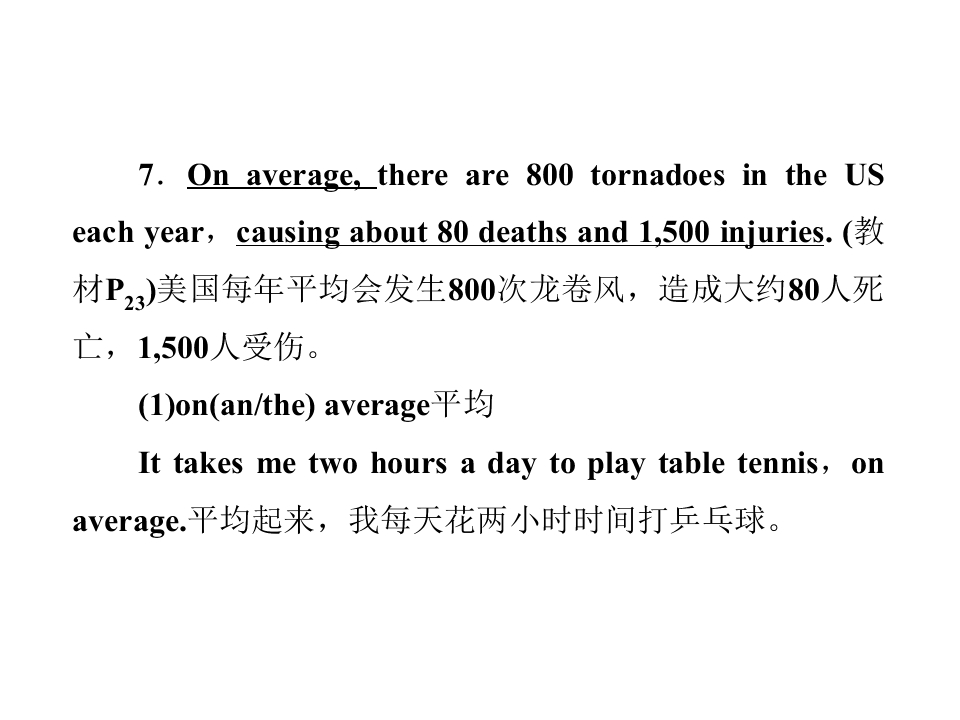 7．On average, there are 800 tornadoes in the US each year，causing about 80 deaths and 1,500 injuries. (教材$P_{23}$)美国每年平均会发生800次龙卷风，造成大约80人死亡，1,500人受伤。

(1)on(an/the) average平均

It takes me two hours a day to play table tennis，on average.平均起来，我每天花两小时时间打乒乓球。